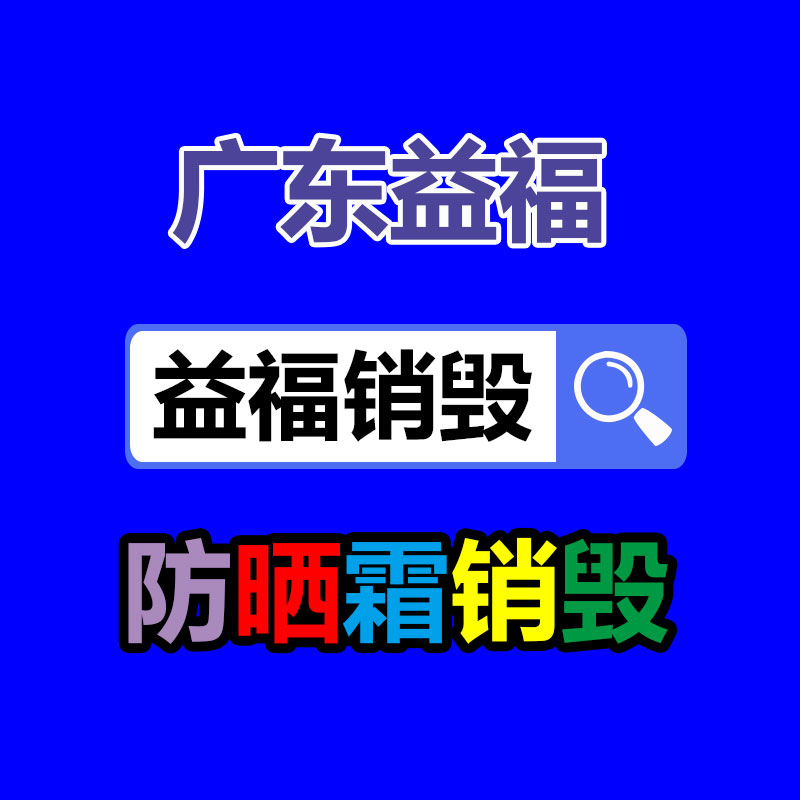 广东益福

益福销毁

防晒霜销毁